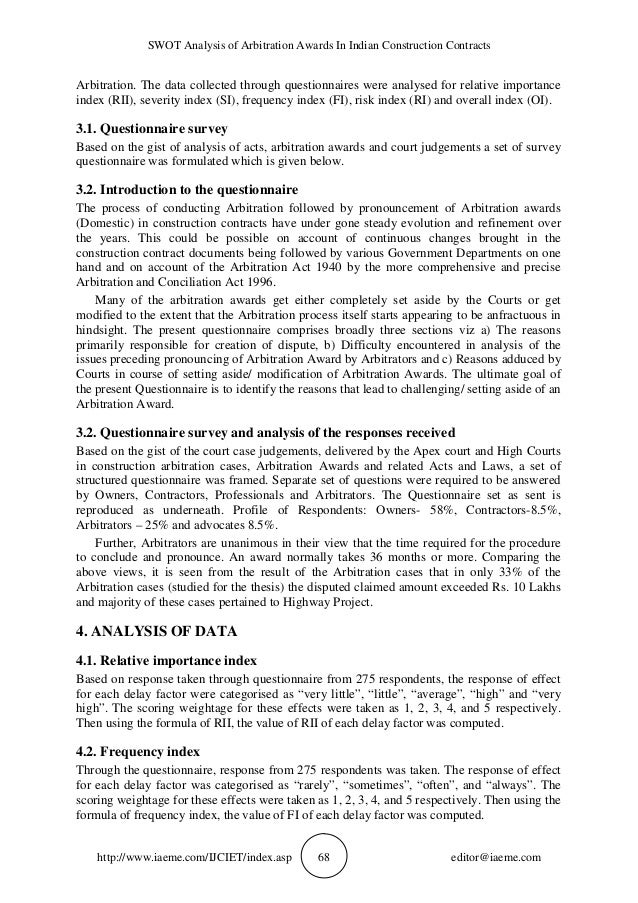 SWOT Analysis of Arbitration Awards In Indian Construction Contracts

Arbitration. The data collected through questionnaires were analysed for relative importance index (RII), severity index (SI), frequency index (FI), risk index (RI) and overall index (OI).

3.1. Questionnaire survey

Based on the gist of analysis of acts, arbitration awards and court judgements a set of survey questionnaire was formulated which is given below.

3.2. Introduction to the questionnaire

The process of conducting Arbitration followed by pronouncement of Arbitration awards (Domestic) in construction contracts have under gone steady evolution and refinement over the years. This could be possible on account of continuous changes brought in the construction contract documents being followed by various Government Departments on one hand and on account of the Arbitration Act 1940 by the more comprehensive and precise Arbitration and Conciliation Act 1996.

Many of the arbitration awards get either completely set aside by the Courts or get modified to the extent that the Arbitration process itself starts appearing to be anfractuous in hindsight. The present questionnaire comprises broadly three sections viz a) The reasons primarily responsible for creation of dispute, b) Difficulty encountered in analysis of the issues preceding pronouncing of Arbitration Award by Arbitrators and c) Reasons adduced by Courts in course of setting aside/ modification of Arbitration Awards. The ultimate goal of the present Questionnaire is to identify the reasons that lead to challenging/ setting aside of an Arbitration Award.

3.2. Questionnaire survey and analysis of the responses received

Based on the gist of the court case judgements, delivered by the Apex court and High Courts in construction arbitration cases, Arbitration Awards and related Acts and Laws, a set of structured questionnaire was framed. Separate set of questions were required to be answered by Owners, Contractors, Professionals and Arbitrators. The Questionnaire set as sent is reproduced as underneath. Profile of Respondents: Owners- 58%, Contractors-8.5%, Arbitrators – 25% and advocates 8.5%.

Further, Arbitrators are unanimous in their view that the time required for the procedure to conclude and pronounce. An award normally takes 36 months or more. Comparing the above views, it is seen from the result of the Arbitration cases that in only 33% of the Arbitration cases (studied for the thesis) the disputed claimed amount exceeded Rs. 10 Lakhs and majority of these cases pertained to Highway Project.

4. ANALYSIS OF DATA

4.1. Relative importance index

Based on response taken through questionnaire from 275 respondents, the response of effect for each delay factor were categorised as “very little”, “little”, “average”, “high” and “very high”. The scoring weightage for these effects were taken as 1, 2, 3, 4, and 5 respectively. Then using the formula of RII, the value of RII of each delay factor was computed.

4.2. Frequency index

Through the questionnaire, response from 275 respondents was taken. The response of effect for each delay factor was categorised as “rarely”, “sometimes”, “often”, and “always”. The scoring weightage for these effects were taken as 1, 2, 3, 4, and 5 respectively. Then using the formula of frequency index, the value of FI of each delay factor was computed.

http://www.iaeme.com/IJCIET/index.asp 68 editor@iaeme.com